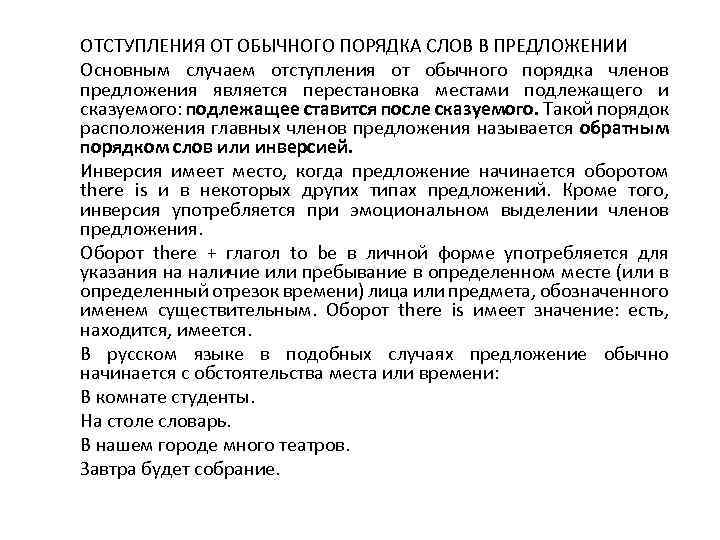 ОТСТУПЛЕНИЯ ОТ ОБЫЧНОГО ПОРЯДКА СЛОВ В ПРЕДЛОЖЕНИИ

Основным случаем отступления от обычного порядка членов предложения является перестановка местами подлежащего и сказуемого: подлежащее ставится после сказуемого. Такой порядок расположения главных членов предложения называется обратным порядком слов или инверсией.

Инверсия имеет место, когда предложение начинается оборотом there is и в некоторых других типах предложений. Кроме того, инверсия употребляется при эмоциональном выделении членов предложения.

Оборот there + глагол to be в личной форме употребляется для указания на наличие или пребывание в определенном месте (или в определенный отрезок времени) лица или предмета, обозначенного именем существительным. Оборот there is имеет значение: есть, находится, имеется.

В русском языке в подобных случаях предложение обычно начинается с обстоятельства места или времени:

В комнате студенты.

На столе словарь.

В нашем городе много театров.

Завтра будет собрание.